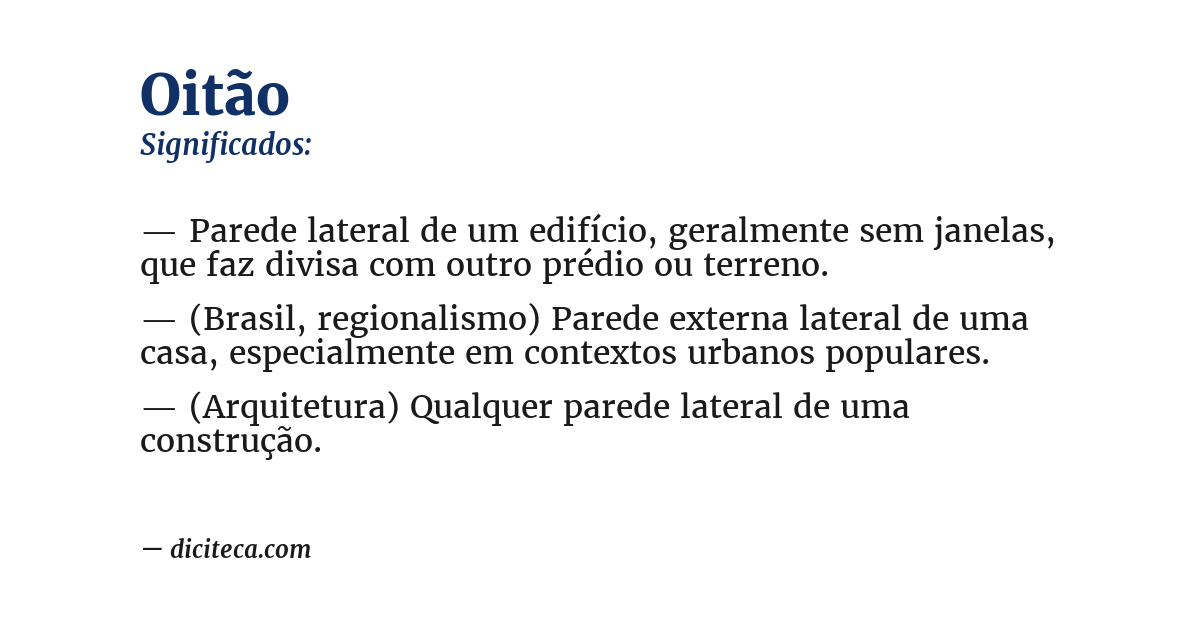 Oitão
Significados:

— Parede lateral de um edifício, geralmente sem janelas, que faz divisa com outro prédio ou terreno.

— (Brasil, regionalismo) Parede externa lateral de uma casa, especialmente em contextos urbanos populares.

— (Arquitetura) Qualquer parede lateral de uma construção.

— diciteca.com